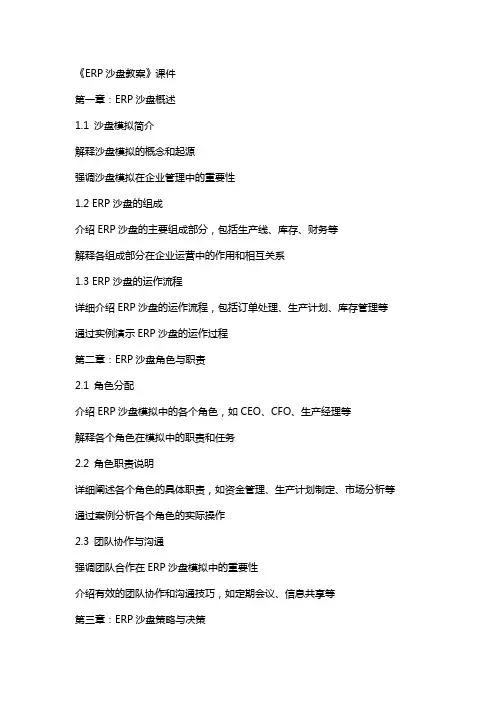 《ERP 沙盘教案》课件

第一章：ERP 沙盘概述

1.1 沙盘模拟简介

解释沙盘模拟的概念和起源

强调沙盘模拟在企业管理中的重要性

1.2 ERP 沙盘的组成

介绍 ERP 沙盘的主要组成部分，包括生产线、库存、财务等

解释各组成部分在企业运营中的作用和相互关系

1.3 ERP 沙盘的运作流程

详细介绍 ERP 沙盘的运作流程，包括订单处理、生产计划、库存管理等

通过实例演示 ERP 沙盘的运作过程

第二章：ERP 沙盘角色与职责

2.1 角色分配

介绍 ERP 沙盘模拟中的各个角色，如 CEO、CFO、生产经理等

解释各个角色在模拟中的职责和任务

2.2 角色职责说明

详细阐述各个角色的具体职责，如资金管理、生产计划制定、市场分析等

通过案例分析各个角色的实际操作

2.3 团队协作与沟通

强调团队合作在 ERP 沙盘模拟中的重要性

介绍有效的团队协作和沟通技巧，如定期会议、信息共享等

第三章：ERP 沙盘策略与决策